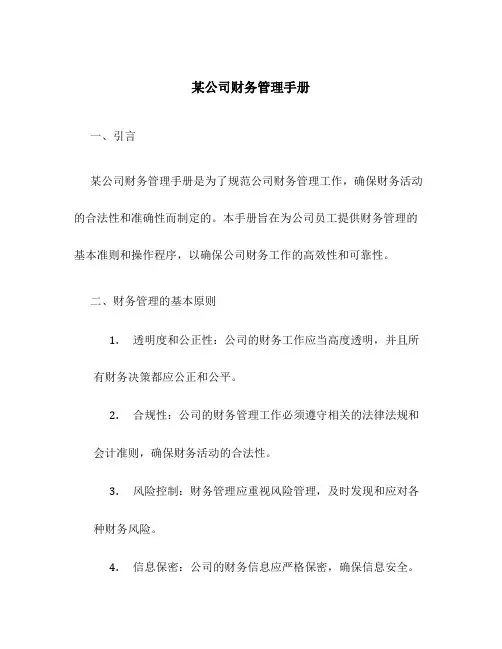 某公司财务管理手册

一、引言

某公司财务管理手册是为了规范公司财务管理工作，确保财务活动的合法性和准确性而制定的。本手册旨在为公司员工提供财务管理的基本准则和操作程序，以确保公司财务工作的高效性和可靠性。

二、财务管理的基本原则

1. 透明度和公正性：公司的财务工作应当高度透明，并且所有财务决策都应公正和公平。

2. 合规性：公司的财务管理工作必须遵守相关的法律法规和会计准则，确保财务活动的合法性。

3. 风险控制：财务管理应重视风险管理，及时发现和应对各种财务风险。

4. 信息保密：公司的财务信息应严格保密，确保信息安全。